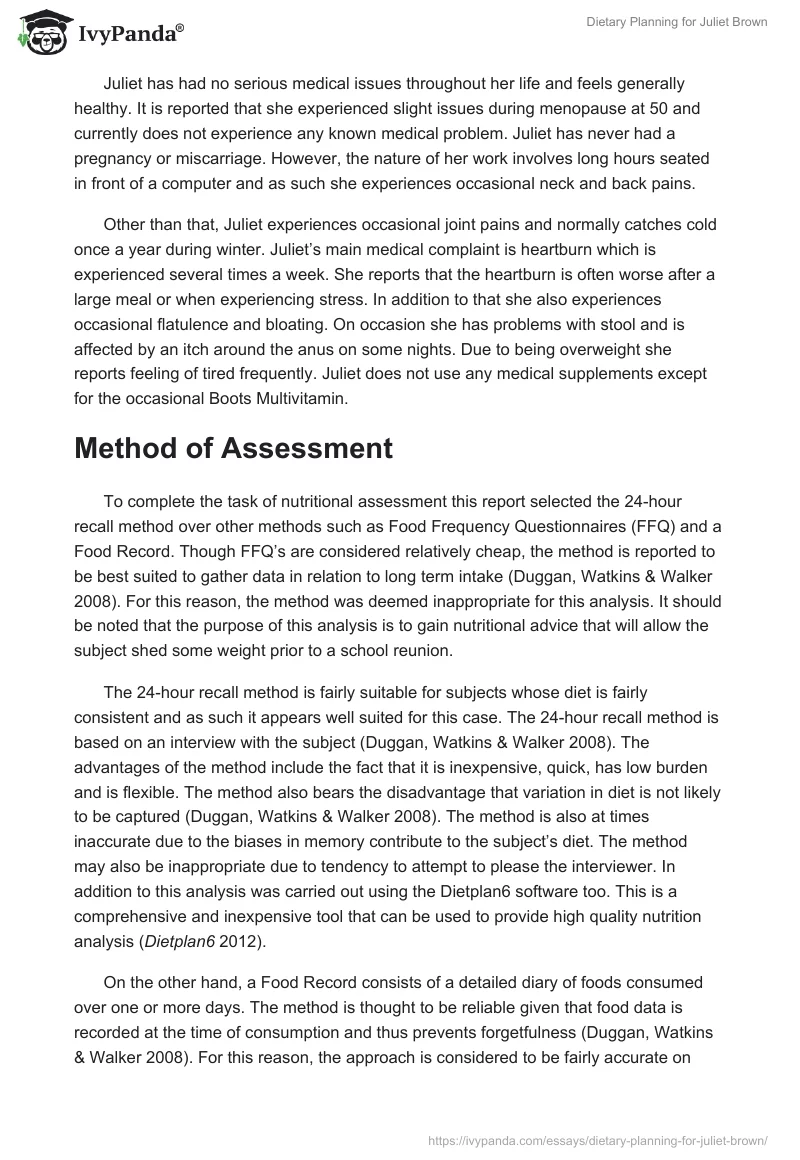 IvyPanda®

Dietary Planning for Juliet Brown

Juliet has had no serious medical issues throughout her life and feels generally healthy. It is reported that she experienced slight issues during menopause at 50 and currently does not experience any known medical problem. Juliet has never had a pregnancy or miscarriage. However, the nature of her work involves long hours seated in front of a computer and as such she experiences occasional neck and back pains.

Other than that, Juliet experiences occasional joint pains and normally catches cold once a year during winter. Juliet's main medical complaint is heartburn which is experienced several times a week. She reports that the heartburn is often worse after a large meal or when experiencing stress. In addition to that she also experiences occasional flatulence and bloating. On occasion she has problems with stool and is affected by an itch around the anus on some nights. Due to being overweight she reports feeling of tired frequently. Juliet does not use any medical supplements except for the occasional Boots Multivitamin.

Method of Assessment

To complete the task of nutritional assessment this report selected the 24-hour recall method over other methods such as Food Frequency Questionnaires (FFQ) and a Food Record. Though FFQ's are considered relatively cheap, the method is reported to be best suited to gather data in relation to long term intake (Duggan, Watkins & Walker 2008). For this reason, the method was deemed inappropriate for this analysis. It should be noted that the purpose of this analysis is to gain nutritional advice that will allow the subject shed some weight prior to a school reunion.

The 24-hour recall method is fairly suitable for subjects whose diet is fairly consistent and as such it appears well suited for this case. The 24-hour recall method is based on an interview with the subject (Duggan, Watkins & Walker 2008). The advantages of the method include the fact that it is inexpensive, quick, has low burden and is flexible. The method also bears the disadvantage that variation in diet is not likely to be captured (Duggan, Watkins & Walker 2008). The method is also at times inaccurate due to the biases in memory contribute to the subject's diet. The method may also be inappropriate due to tendency to attempt to please the interviewer. In addition to this analysis was carried out using the Dietplan6 software too. This is a comprehensive and inexpensive tool that can be used to provide high quality nutrition analysis (Dietplan6 2012).

On the other hand, a Food Record consists of a detailed diary of foods consumed over one or more days. The method is thought to be reliable given that food data is recorded at the time of consumption and thus prevents forgetfulness (Duggan, Watkins & Walker 2008). For this reason, the approach is considered to be fairly accurate on

https://ivypanda.com/essays/dietary-planning-for-juliet-brown/